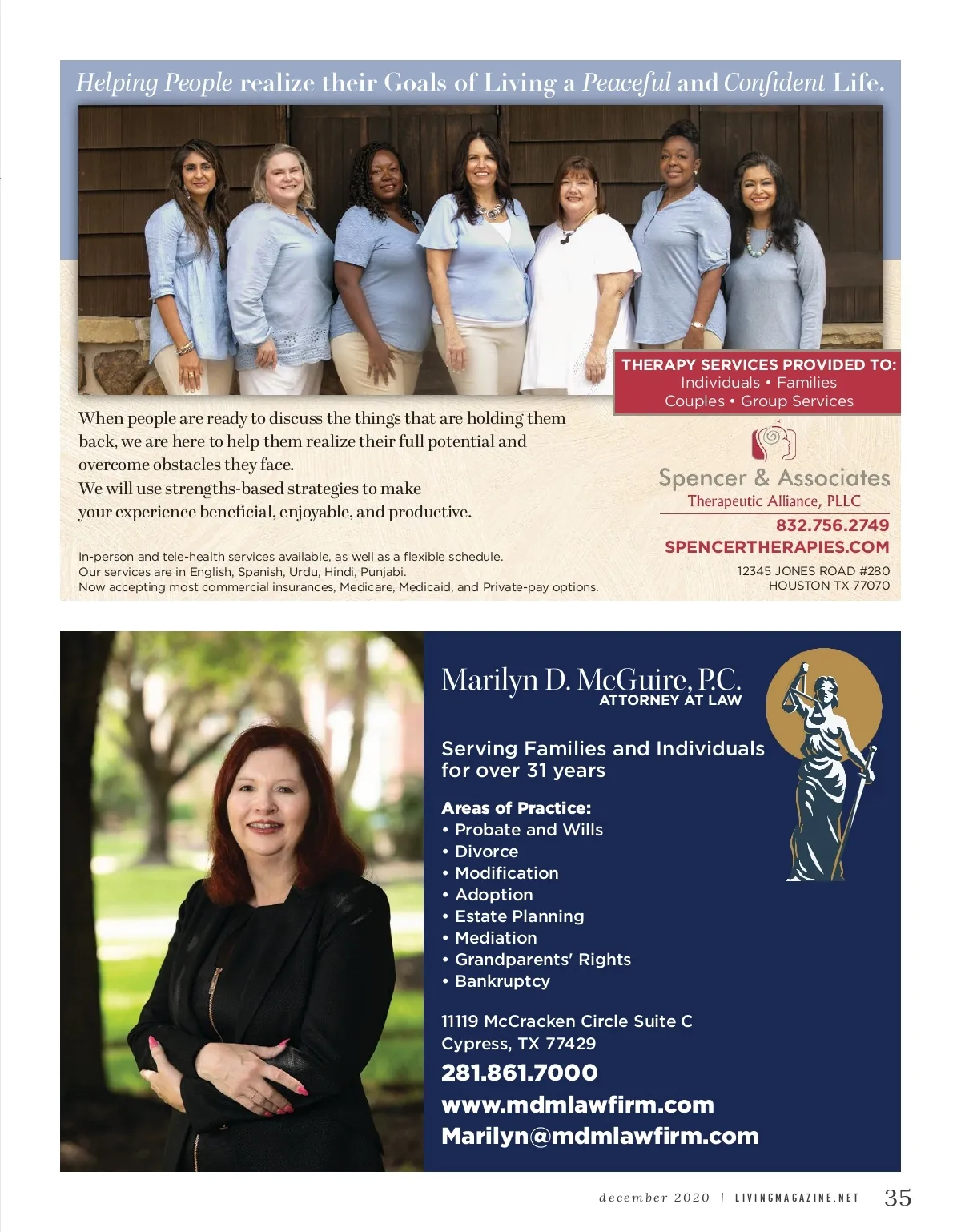 Helping People realize their Goals of Living a Peaceful and Confident Life.

THERAPY SERVICES PROVIDED TO:
Individuals • Families
Couples • Group Services

When people are ready to discuss the things that are holding them back, we are here to help them realize their full potential and overcome obstacles they face.
We will use strengths-based strategies to make your experience beneficial, enjoyable, and productive.

In-person and tele-health services available, as well as a flexible schedule.
Our services are in English, Spanish, Urdu, Hindi, Punjabi.
Now accepting most commercial insurances, Medicare, Medicaid, and Private-pay options.

Spencer & Associates
Therapeutic Alliance, PLLC
832.756.2749
SPENCERTHERAPIES.COM
12345 JONES ROAD #280
HOUSTON TX 77070

Marilyn D. McGuire, P.C.
ATTORNEY AT LAW

Serving Families and Individuals for over 31 years

Areas of Practice:
• Probate and Wills
• Divorce
• Modification
• Adoption
• Estate Planning
• Mediation
• Grandparents' Rights
• Bankruptcy

11119 McCracken Circle Suite C
Cypress, TX 77429
281.861.7000
www.mdmlawfirm.com
Marilyn@mdmlawfirm.com

december 2020 | LIVINGMAGAZINE.NET 35